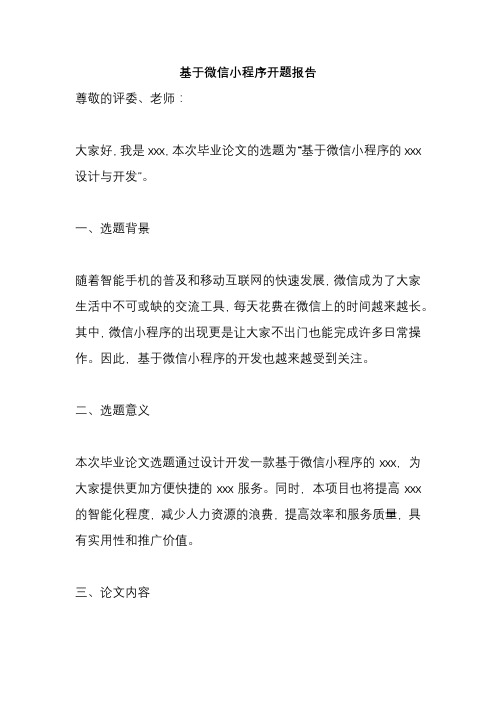 基于微信小程序开题报告

尊敬的评委、老师：

大家好，我是 xxx，本次毕业论文的选题为“基于微信小程序的 xxx 设计与开发”。

一、选题背景

随着智能手机的普及和移动互联网的快速发展，微信成为了大家生活中不可或缺的交流工具，每天花费在微信上的时间越来越长。其中，微信小程序的出现更是让大家不出门也能完成许多日常操作。因此，基于微信小程序的开发也越来越受到关注。

二、选题意义

本次毕业论文选题通过设计开发一款基于微信小程序的 xxx，为大家提供更加方便快捷的 xxx 服务。同时，本项目也将提高 xxx 的智能化程度，减少人力资源的浪费，提高效率和服务质量，具有实用性和推广价值。

三、论文内容